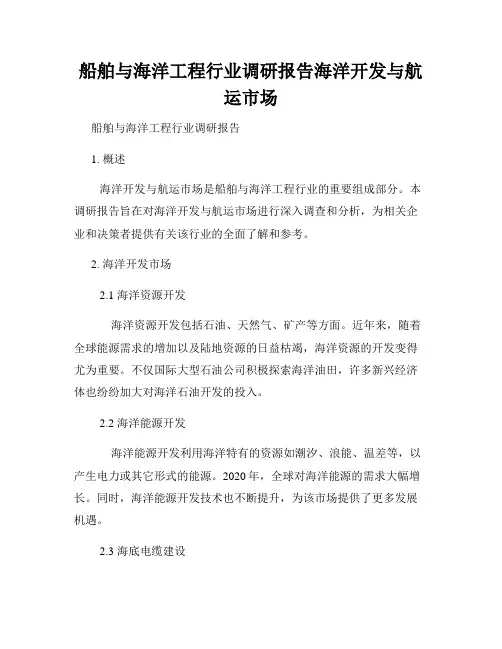 船舶与海洋工程行业调研报告海洋开发与航运市场

船舶与海洋工程行业调研报告

1. 概述

海洋开发与航运市场是船舶与海洋工程行业的重要组成部分。本调研报告旨在对海洋开发与航运市场进行深入调查和分析，为相关企业和决策者提供有关该行业的全面了解和参考。

2. 海洋开发市场

2.1 海洋资源开发

海洋资源开发包括石油、天然气、矿产等方面。近年来，随着全球能源需求的增加以及陆地资源的日益枯竭，海洋资源的开发变得尤为重要。不仅国际大型石油公司积极探索海洋油田，许多新兴经济体也纷纷加大对海洋石油开发的投入。

2.2 海洋能源开发

海洋能源开发利用海洋特有的资源如潮汐、浪能、温差等，以产生电力或其它形式的能源。2020 年，全球对海洋能源的需求大幅增长。同时，海洋能源开发技术也不断提升，为该市场提供了更多发展机遇。

2.3 海底电缆建设